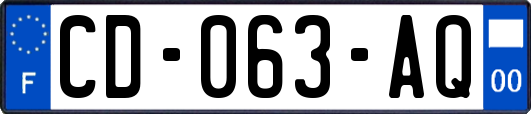 F

CD-063-AQ

00